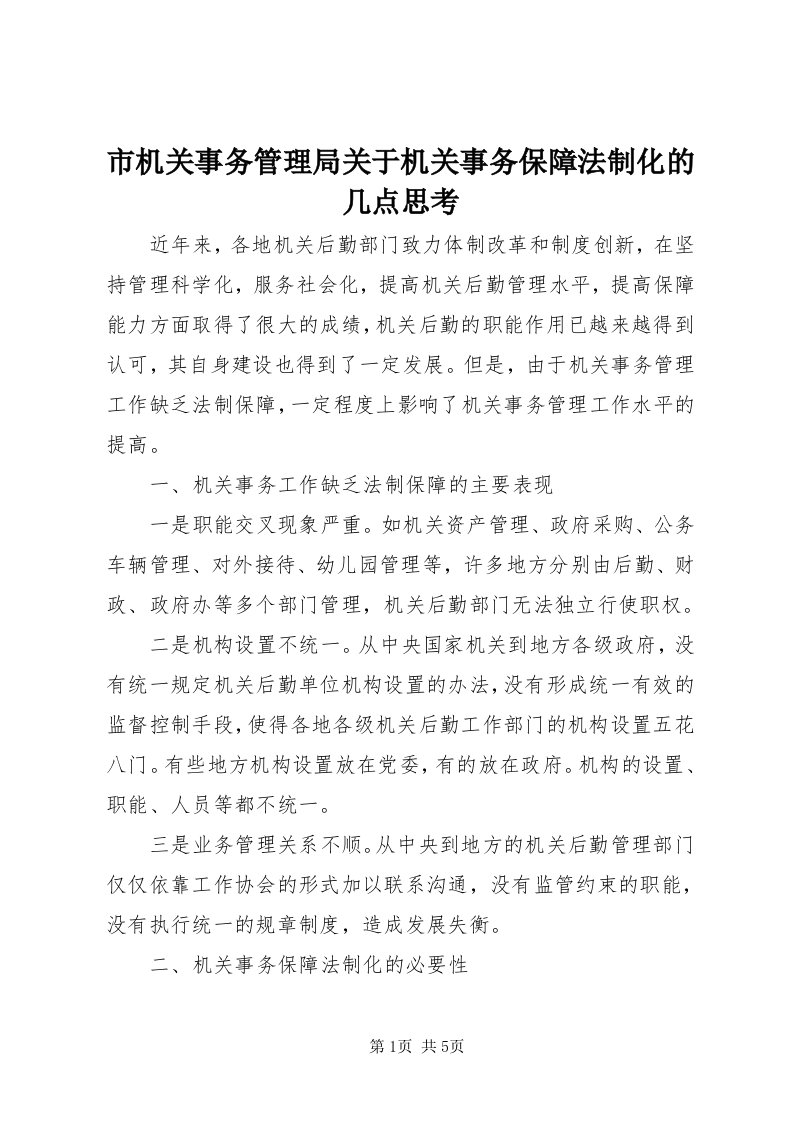 市机关事务管理局关于机关事务保障法制化的几点思考

近年来，各地机关后勤部门致力体制改革和制度创新，在坚持管理科学化，服务社会化，提高机关后勤管理水平，提高保障能力方面取得了很大的成绩，机关后勤的职能作用已越来越得到认可，其自身建设也得到了一定发展。但是，由于机关事务管理工作缺乏法制保障，一定程度上影响了机关事务管理工作水平的提高。

一、机关事务工作缺乏法制保障的主要表现

一是职能交叉现象严重。如机关资产管理、政府采购、公务车辆管理、对外接待、幼儿园管理等，许多地方分别由后勤、财政、政府办等多个部门管理，机关后勤部门无法独立行使职权。

二是机构设置不统一。从中央国家机关到地方各级政府，没有统一规定机关后勤单位机构设置的办法，没有形成统一有效的监督控制手段，使得各地各级机关后勤工作部门的机构设置五花八门。有些地方机构设置放在党委，有的放在政府。机构的设置、职能、人员等都不统一。

三是业务管理关系不顺。从中央到地方的机关后勤管理部门仅仅依靠工作协会的形式加以联系沟通，没有监管约束的职能，没有执行统一的规章制度，造成发展失衡。

二、机关事务保障法制化的必要性

第1页 共5页